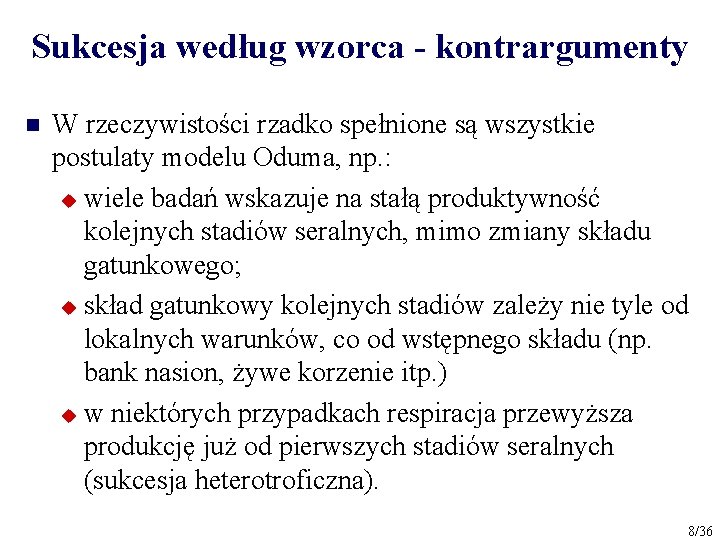 Sukcesja według wzorca - kontrargumenty

W rzeczywistości rzadko spełnione są wszystkie postulaty modelu Oduma, np.:

wiele badań wskazuje na stałą produktywność kolejnych stadiów seralnych, mimo zmiany składu gatunkowego;

skład gatunkowy kolejnych stadiów zależy nie tyle od lokalnych warunków, co od wstępnego składu (np. bank nasion, żywe korzenie itp.)

w niektórych przypadkach respiracja przewyższa produkcję już od pierwszych stadiów seralnych (sukcesja heterotroficzna).

8/36